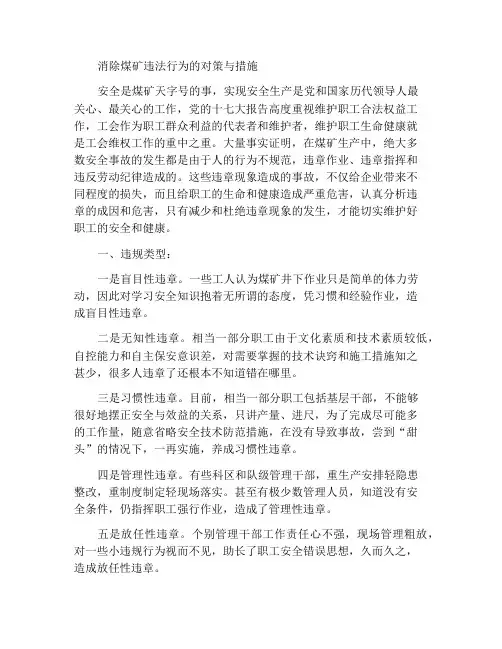 消除煤矿违法行为的对策与措施

安全是煤矿天字号的事，实现安全生产是党和国家历代领导人最关心、最关心的工作，党的十七大报告高度重视维护职工合法权益工作，工会作为职工群众利益的代表者和维护者，维护职工生命健康就是工会维权工作的重中之重。大量事实证明，在煤矿生产中，绝大多数安全事故的发生都是由于人的行为不规范，违章作业、违章指挥和违反劳动纪律造成的。这些违章现象造成的事故，不仅给企业带来不同程度的损失，而且给职工的生命和健康造成严重危害，认真分析违章的成因和危害，只有减少和杜绝违章现象的发生，才能切实维护好职工的安全和健康。

一、违规类型：

一是盲目性违章。一些工人认为煤矿井下作业只是简单的体力劳动，因此对学习安全知识抱着无所谓的态度，凭习惯和经验作业，造成盲目性违章。

二是无知性违章。相当一部分职工由于文化素质和技术素质较低，自控能力和自主保安意识差，对需要掌握的技术诀窍和施工措施知之甚少，很多人违章了还根本不知道错在哪里。

三是习惯性违章。目前，相当一部分职工包括基层干部，不能够很好地摆正安全与效益的关系，只讲产量、进尺，为了完成尽可能多的工作量，随意省略安全技术防范措施，在没有导致事故，尝到“甜头”的情况下，一再实施，养成习惯性违章。

四是管理性违章。有些科区和队级管理干部，重生产安排轻隐患整改，重制度制定轻现场落实。甚至有极少数管理人员，知道没有安全条件，仍指挥职工强行作业，造成了管理性违章。

五是放任性违章。个别管理干部工作责任心不强，现场管理粗放，对一些小违规行为视而不见，助长了职工安全错误思想，久而久之，造成放任性违章。